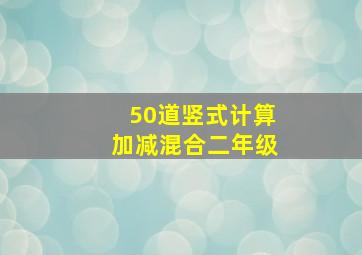 50道竖式计算
加减混合二年级